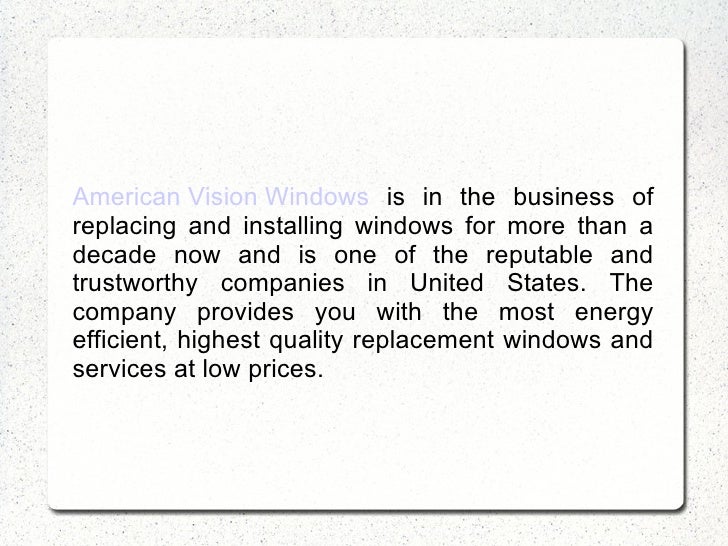 American Vision Windows is in the business of replacing and installing windows for more than a decade now and is one of the reputable and trustworthy companies in United States. The company provides you with the most energy efficient, highest quality replacement windows and services at low prices.